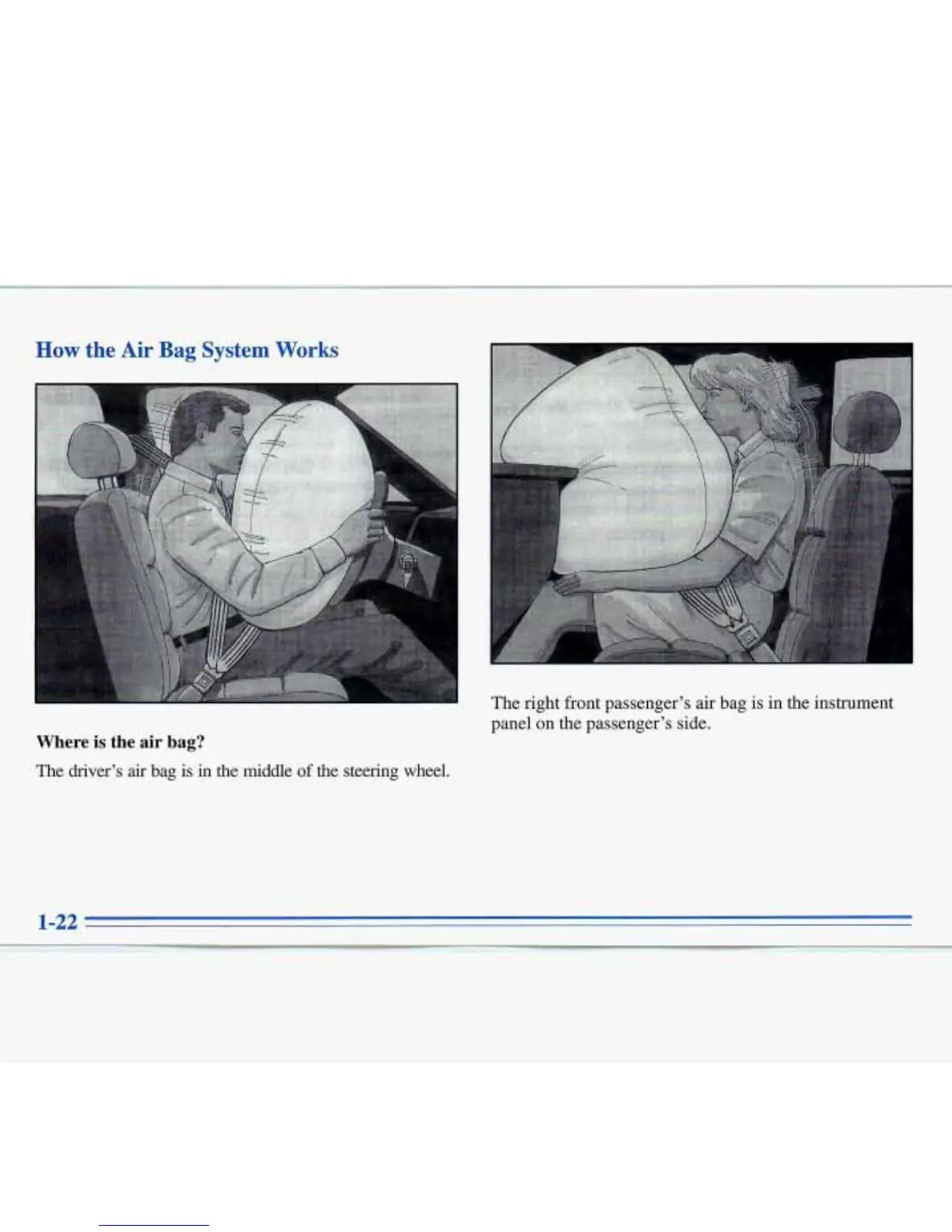 How the Air Bag System Works

Where is the air bag?

The driver's air bag is in the middle of the steering wheel.

The right front passenger's air bag is in the instrument panel on the passenger's side.

1-22